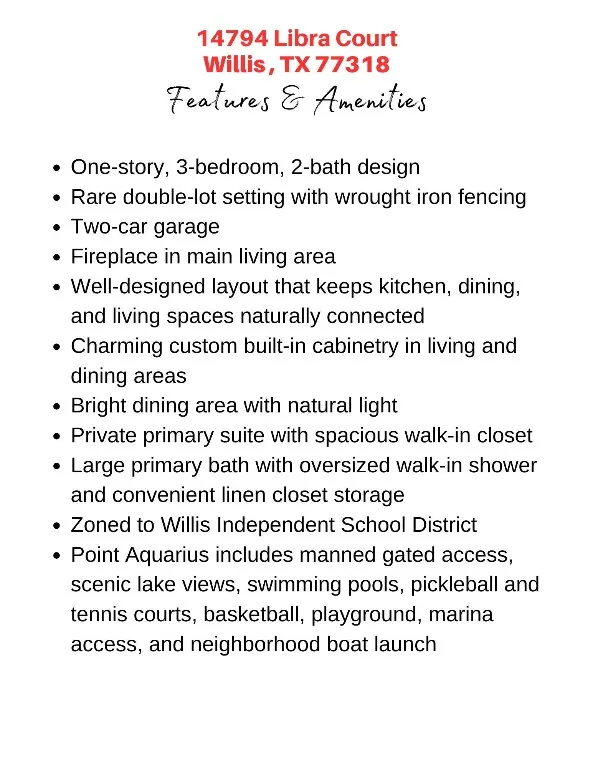 14794 Libra Court
Willis , TX 77318

Features & Amenities

- One-story, 3-bedroom, 2-bath design
- Rare double-lot setting with wrought iron fencing
- Two-car garage
- Fireplace in main living area
- Well-designed layout that keeps kitchen, dining, and living spaces naturally connected
- Charming custom built-in cabinetry in living and dining areas
- Bright dining area with natural light
- Private primary suite with spacious walk-in closet
- Large primary bath with oversized walk-in shower and convenient linen closet storage
- Zoned to Willis Independent School District
- Point Aquarius includes manned gated access, scenic lake views, swimming pools, pickleball and tennis courts, basketball, playground, marina access, and neighborhood boat launch